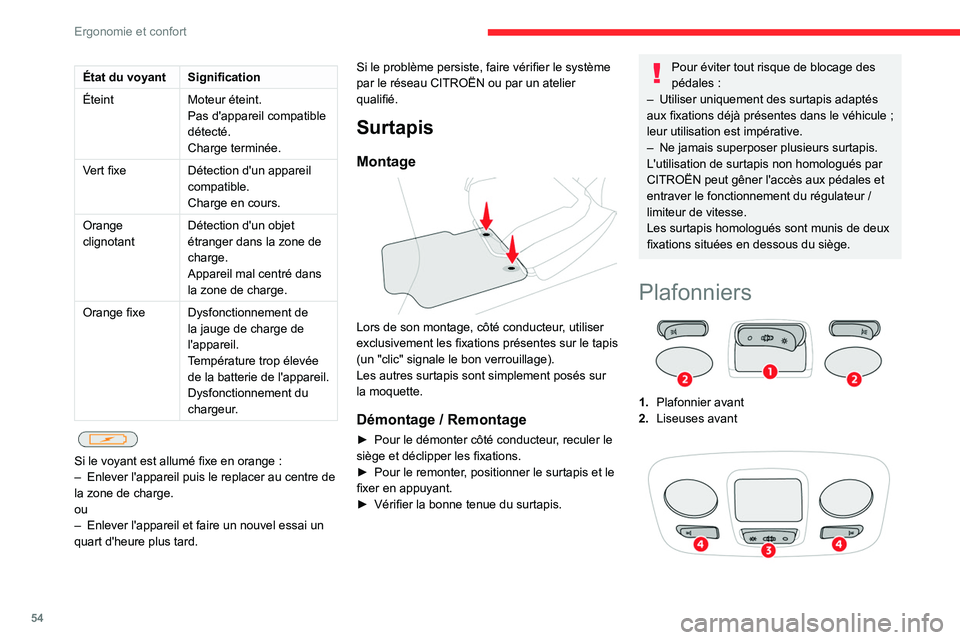 Ergonomie et confort

| État du voyant | Signification |
|---|---|
| Éteint | Moteur éteint. Pas d'appareil compatible détecté. Charge terminée. |
| Vert fixe | Détection d'un appareil compatible. Charge en cours. |
| Orange clignotant | Détection d'un objet étranger dans la zone de charge. Appareil mal centré dans la zone de charge. |
| Orange fixe | Dysfonctionnement de la jauge de charge de l'appareil. Température trop élevée de la batterie de l'appareil. Dysfonctionnement du chargeur. |

Si le voyant est allumé fixe en orange :
– Enlever l'appareil puis le replacer au centre de la zone de charge.
ou
– Enlever l'appareil et faire un nouvel essai un quart d'heure plus tard.

Si le problème persiste, faire vérifier le système par le réseau CITROËN ou par un atelier qualifié.

Surtapis

Montage

Lors de son montage, côté conducteur, utiliser exclusivement les fixations présentes sur le tapis (un "clic" signale le bon verrouillage).
Les autres surtapis sont simplement posés sur la moquette.

Démontage / Remontage

► Pour le démonter côté conducteur, reculer le siège et déclipper les fixations.
► Pour le remonter, positionner le surtapis et le fixer en appuyant.
► Vérifier la bonne tenue du surtapis.

Pour éviter tout risque de blocage des pédales :
– Utiliser uniquement des surtapis adaptés aux fixations déjà présentes dans le véhicule ; leur utilisation est impérative.
– Ne jamais superposer plusieurs surtapis.
L'utilisation de surtapis non homologués par CITROËN peut gêner l'accès aux pédales et entraver le fonctionnement du régulateur / limiteur de vitesse.
Les surtapis homologués sont munis de deux fixations situées en dessous du siège.

Plafonniers

2 1 2

1. Plafonnier avant
2. Liseuses avant

4 3 4

54

carmanualsonline.info